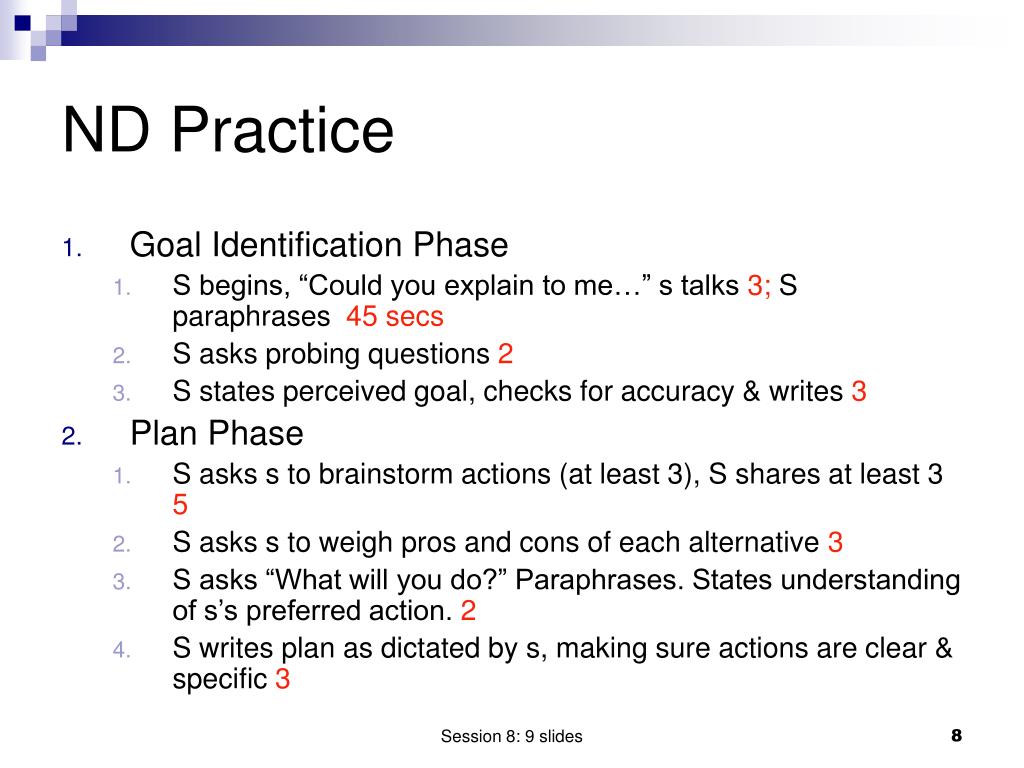 ND Practice

1. Goal Identification Phase
   1. S begins, “Could you explain to me…” s talks 3; S paraphrases 45 secs
   2. S asks probing questions 2
   3. S states perceived goal, checks for accuracy & writes 3
2. Plan Phase
   1. S asks s to brainstorm actions (at least 3), S shares at least 3 5
   2. S asks s to weigh pros and cons of each alternative 3
   3. S asks “What will you do?” Paraphrases. States understanding of s’s preferred action. 2
   4. S writes plan as dictated by s, making sure actions are clear & specific 3

Session 8: 9 slides

8